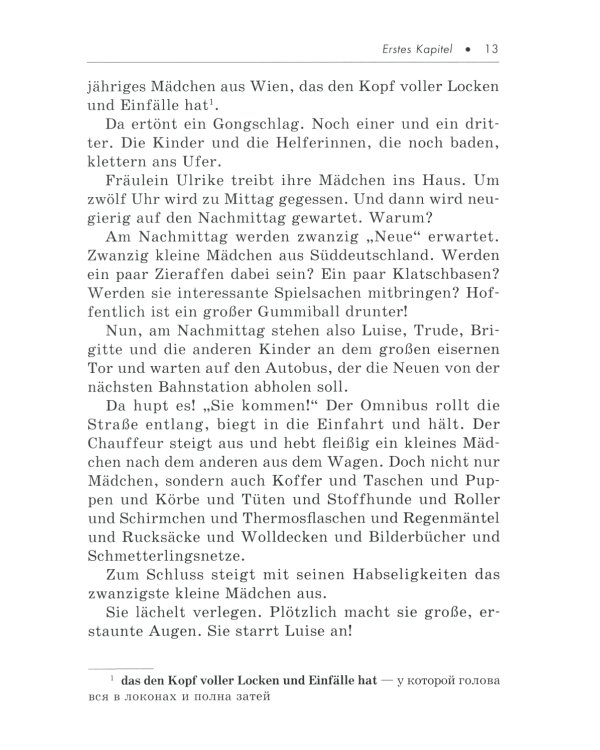 Erstes Kapitel • 13

jähriges Mädchen aus Wien, das den Kopf voller Locken und Einfälle hat$^1$.

Da ertönt ein Gongschlag. Noch einer und ein dritter. Die Kinder und die Helferinnen, die noch baden, klettern ans Ufer.

Fräulein Ulrike treibt ihre Mädchen ins Haus. Um zwölf Uhr wird zu Mittag gegessen. Und dann wird neugierig auf den Nachmittag gewartet. Warum?

Am Nachmittag werden zwanzig „Neue“ erwartet. Zwanzig kleine Mädchen aus Süddeutschland. Werden ein paar Zieraffen dabei sein? Ein paar Klatschbasen? Werden sie interessante Spielsachen mitbringen? Hoffentlich ist ein großer Gummiball drunter!

Nun, am Nachmittag stehen also Luise, Trude, Brigitte und die anderen Kinder an dem großen eisernen Tor und warten auf den Autobus, der die Neuen von der nächsten Bahnstation abholen soll.

Da hupt es! „Sie kommen!“ Der Omnibus rollt die Straße entlang, biegt in die Einfahrt und hält. Der Chauffeur steigt aus und hebt fleißig ein kleines Mädchen nach dem anderen aus dem Wagen. Doch nicht nur Mädchen, sondern auch Koffer und Taschen und Puppen und Körbe und Tüten und Stoffhunde und Roller und Schirmchen und Thermosflaschen und Regenmäntel und Rucksäcke und Wolldecken und Bilderbücher und Schmetterlingsnetze.

Zum Schluss steigt mit seinen Habseligkeiten das zwanzigste kleine Mädchen aus.

Sie lächelt verlegen. Plötzlich macht sie große, erstaunte Augen. Sie starrt Luise an!

$^1$ das den Kopf voller Locken und Einfälle hat — у которой голова вся в локонах и полна затей